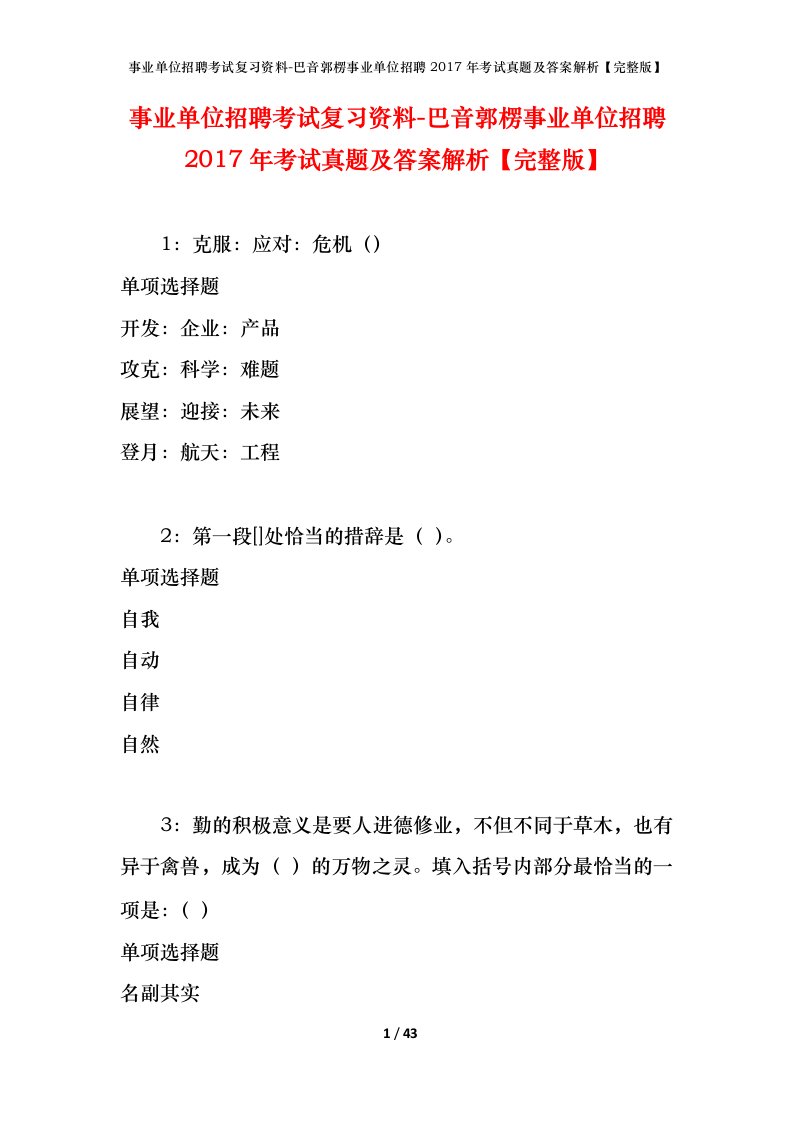 事业单位招聘考试复习资料-巴音郭楞事业单位招聘 2017 年考试真题及答案解析【完整版】

事业单位招聘考试复习资料-巴音郭楞事业单位招聘 2017 年考试真题及答案解析【完整版】

1：克服：应对：危机（）

单项选择题

开发：企业：产品

攻克：科学：难题

展望：迎接：未来

登月：航天：工程

2：第一段[]处恰当的措辞是（ ）。

单项选择题

自我

自动

自律

自然

3：勤的积极意义是要人进德修业，不但不同于草木，也有异于禽兽，成为（ ）的万物之灵。填入括号内部分最恰当的一项是:（ ）

单项选择题

名副其实

1 / 43